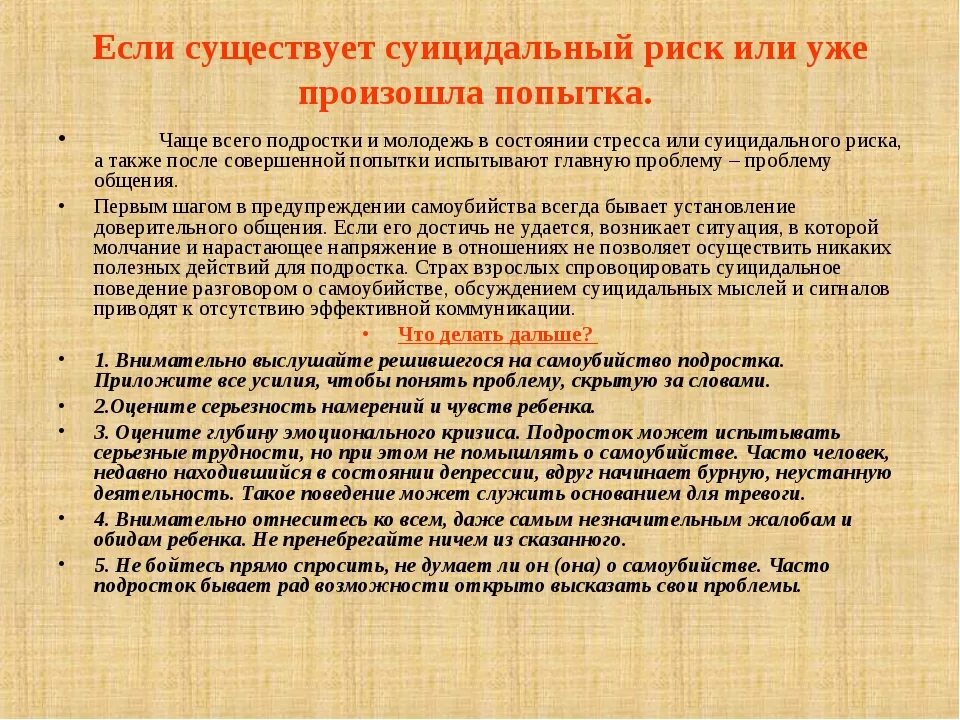 Если существует суицидальный риск или уже произошла попытка.

• Чаще всего подростки и молодежь в состоянии стресса или суицидального риска, а также после совершенной попытки испытывают главную проблему – проблему общения.

• Первым шагом в предупреждении самоубийства всегда бывает установление доверительного общения. Если его достичь не удается, возникает ситуация, в которой молчание и нарастающее напряжение в отношениях не позволяет осуществить никаких полезных действий для подростка. Страх взрослых спровоцировать суицидальное поведение разговором о самоубийстве, обсуждением суицидальных мыслей и сигналов приводят к отсутствию эффективной коммуникации.

• Что делать дальше?

• 1. Внимательно выслушайте решившегося на самоубийство подростка. Приложите все усилия, чтобы понять проблему, скрытую за словами.

• 2.Оцените серьезность намерений и чувств ребенка.

• 3. Оцените глубину эмоционального кризиса. Подросток может испытывать серьезные трудности, но при этом не помышлять о самоубийстве. Часто человек, недавно находившийся в состоянии депрессии, вдруг начинает бурную, неустанную деятельность. Такое поведение может служить основанием для тревоги.

• 4. Внимательно отнеситесь ко всем, даже самым незначительным жалобам и обидам ребенка. Не пренебрегайте ничем из сказанного.

• 5. Не бойтесь прямо спросить, не думает ли он (она) о самоубийстве. Часто подросток бывает рад возможности открыто высказать свои проблемы.